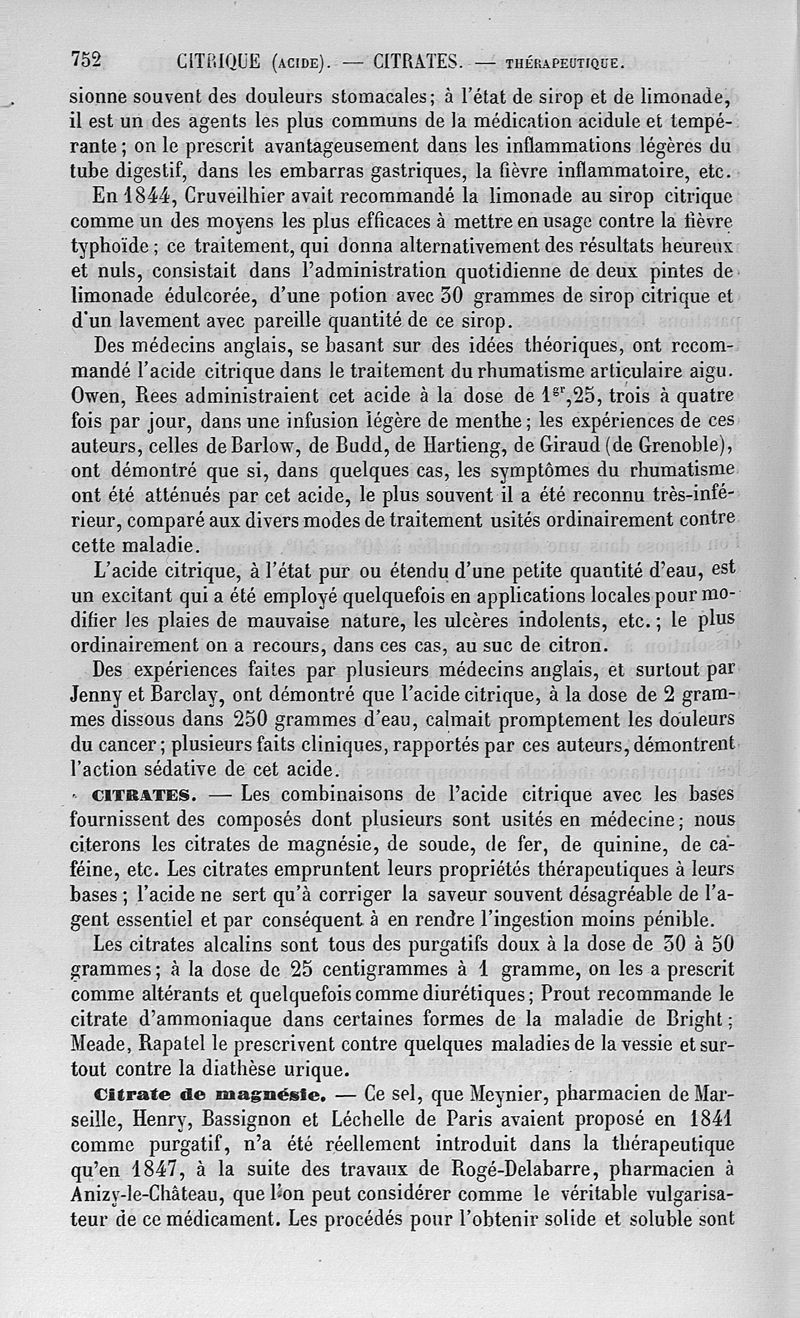 752 CITRIQUE (ACIDE). — CITRATES. — THÉRAPEUTIQUE.

sionne souvent des douleurs stomacales; à l'état de sirop et de limonade, il est un des agents les plus communs de la médication acidule et tempérante; on le prescrit avantageusement dans les inflammations légères du tube digestif, dans les embarras gastriques, la fièvre inflammatoire, etc.

En 1844, Cruveilhier avait recommandé la limonade au sirop citrique comme un des moyens les plus efficaces à mettre en usage contre la fièvre typhoïde; ce traitement, qui donna alternativement des résultats heureux et nuls, consistait dans l'administration quotidienne de deux pintes de limonade édulcorée, d'une potion avec 30 grammes de sirop citrique et d'un lavement avec pareille quantité de ce sirop.

Des médecins anglais, se basant sur des idées théoriques, ont recommandé l'acide citrique dans le traitement du rhumatisme articulaire aigu. Owen, Rees administraient cet acide à la dose de $1^{gr},25$, trois à quatre fois par jour, dans une infusion légère de menthe; les expériences de ces auteurs, celles de Barlow, de Budd, de Hartieng, de Giraud (de Grenoble), ont démontré que si, dans quelques cas, les symptômes du rhumatisme ont été atténués par cet acide, le plus souvent il a été reconnu très-inférieur, comparé aux divers modes de traitement usités ordinairement contre cette maladie.

L'acide citrique, à l'état pur ou étendu d'une petite quantité d'eau, est un excitant qui a été employé quelquefois en applications locales pour modifier les plaies de mauvaise nature, les ulcères indolents, etc.; le plus ordinairement on a recours, dans ces cas, au suc de citron.

Des expériences faites par plusieurs médecins anglais, et surtout par Jenny et Barclay, ont démontré que l'acide citrique, à la dose de 2 grammes dissous dans 250 grammes d'eau, calmait promptement les douleurs du cancer; plusieurs faits cliniques, rapportés par ces auteurs, démontrent l'action sédative de cet acide.

CITRATES. — Les combinaisons de l'acide citrique avec les bases fournissent des composés dont plusieurs sont usités en médecine; nous citerons les citrates de magnésie, de soude, de fer, de quinine, de caféine, etc. Les citrates empruntent leurs propriétés thérapeutiques à leurs bases; l'acide ne sert qu'à corriger la saveur souvent désagréable de l'agent essentiel et par conséquent à en rendre l'ingestion moins pénible.

Les citrates alcalins sont tous des purgatifs doux à la dose de 30 à 50 grammes; à la dose de 25 centigrammes à 1 gramme, on les a prescrit comme altérants et quelquefois comme diurétiques; Prout recommande le citrate d'ammoniaque dans certaines formes de la maladie de Bright; Meade, Rapatel le prescrivent contre quelques maladies de la vessie et surtout contre la diathèse urique.

Citrate de magnésie. — Ce sel, que Meynier, pharmacien de Marseille, Henry, Bassignon et Léchelle de Paris avaient proposé en 1841 comme purgatif, n'a été réellement introduit dans la thérapeutique qu'en 1847, à la suite des travaux de Rogé-Delabarre, pharmacien à Anizy-le-Château, que l'on peut considérer comme le véritable vulgarisateur de ce médicament. Les procédés pour l'obtenir solide et soluble sont